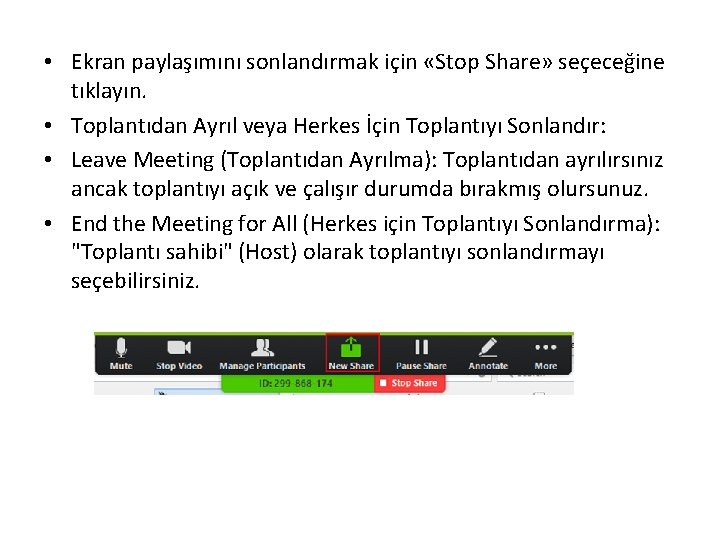 • Ekran paylaşımını sonlandırmak için «Stop Share» seçeceğine tıklayın.

• Toplantıdan Ayrıl veya Herkes İçin Toplantıyı Sonlandır:

• Leave Meeting (Toplantıdan Ayrılma): Toplantıdan ayrılırsınız ancak toplantıyı açık ve çalışır durumda bırakmış olursunuz.

• End the Meeting for All (Herkes için Toplantıyı Sonlandırma): "Toplantı sahibi" (Host) olarak toplantıyı sonlandırmayı seçebilirsiniz.

Mute
Stop Video
Manage Participants
New Share
Pause Share
Annotate
More
ID: 299-868-174
Stop Share